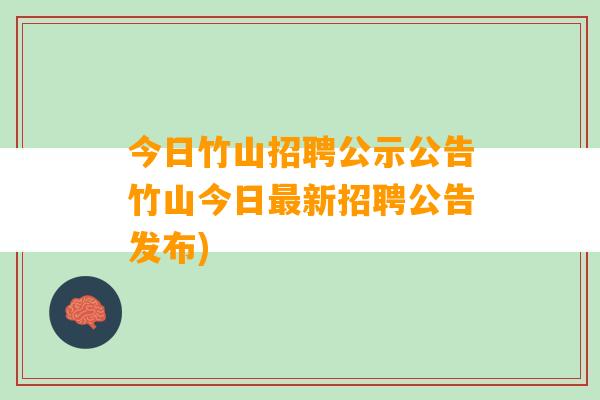 今日竹山招聘公示公告竹山今日最新招聘公告发布)